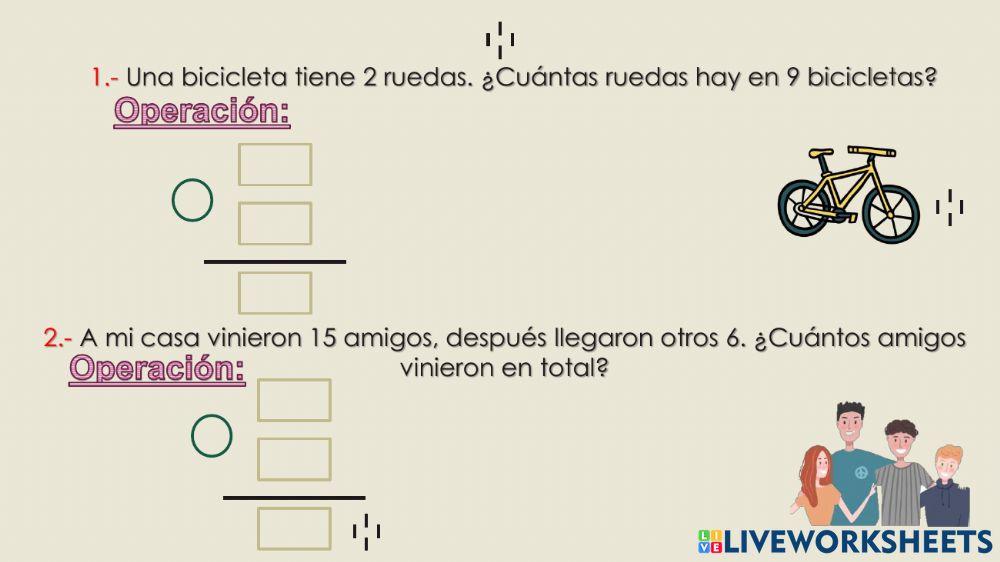 1.- Una bicicleta tiene 2 ruedas. ¿Cuántas ruedas hay en 9 bicicletas?

Operación:

2.- A mi casa vinieron 15 amigos, después llegaron otros 6. ¿Cuántos amigos vinieron en total?

Operación:

LIVEWORKSHEETS